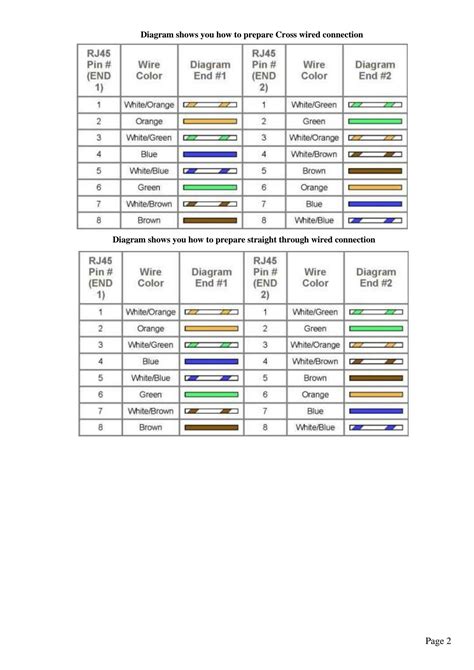 Diagram shows you how to prepare Cross wired connection

| RJ45 Pin # (END 1) | Wire Color | Diagram End #1 | RJ45 Pin # (END 2) | Wire Color | Diagram End #2 |
|---|---|---|---|---|---|
| 1 | White/Orange | | 1 | White/Green | |
| 2 | Orange | | 2 | Green | |
| 3 | White/Green | | 3 | White/Orange | |
| 4 | Blue | | 4 | White/Brown | |
| 5 | White/Blue | | 5 | Brown | |
| 6 | Green | | 6 | Orange | |
| 7 | White/Brown | | 7 | Blue | |
| 8 | Brown | | 8 | White/Blue | |

Diagram shows you how to prepare straight through wired connection

| RJ45 Pin # (END 1) | Wire Color | Diagram End #1 | RJ45 Pin # (END 2) | Wire Color | Diagram End #2 |
|---|---|---|---|---|---|
| 1 | White/Orange | | 1 | White/Green | |
| 2 | Orange | | 2 | Green | |
| 3 | White/Green | | 3 | White/Orange | |
| 4 | Blue | | 4 | White/Brown | |
| 5 | White/Blue | | 5 | Brown | |
| 6 | Green | | 6 | Orange | |
| 7 | White/Brown | | 7 | Blue | |
| 8 | Brown | | 8 | White/Blue | |

Page 2